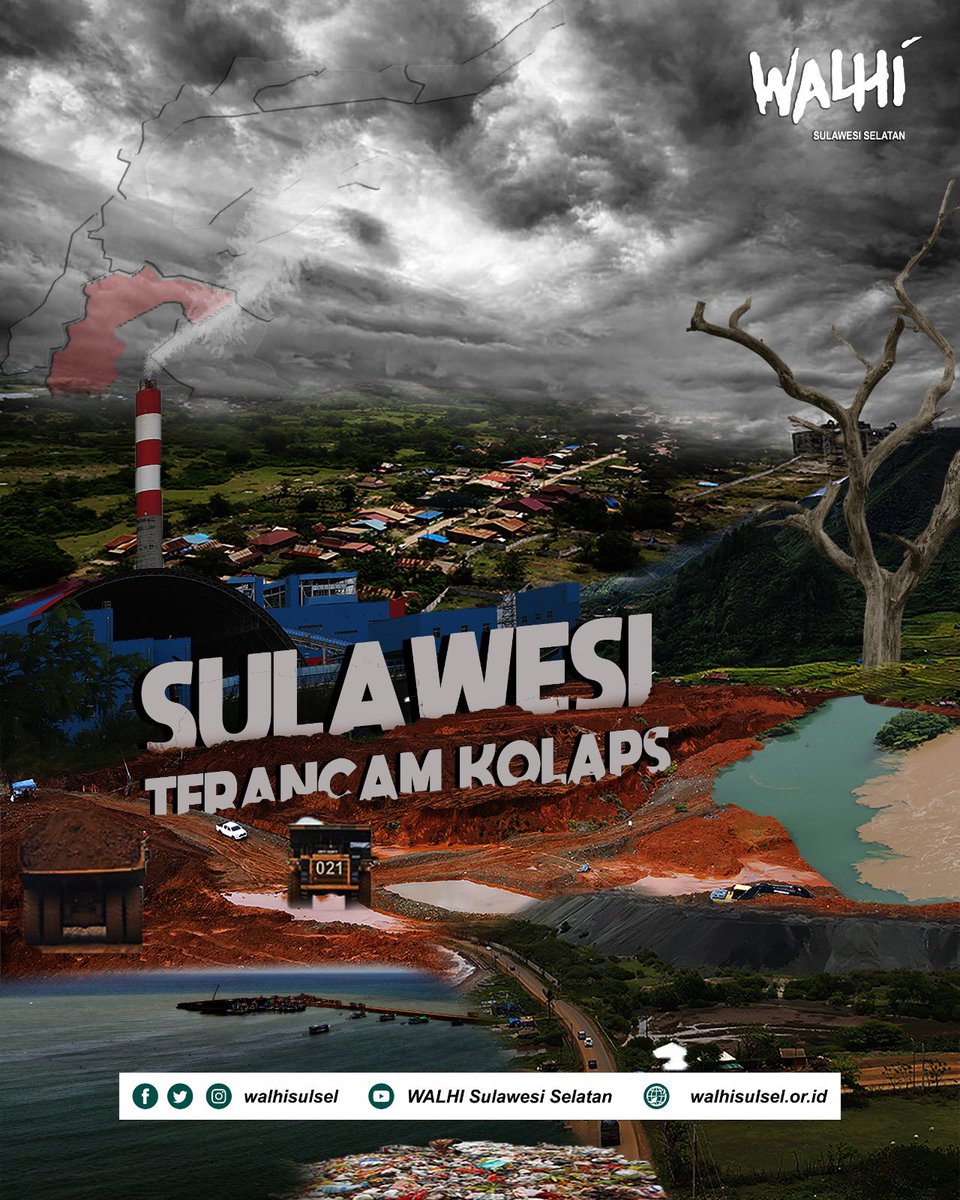 WALHI
SULAWESI SELATAN

SULAWESI
TERANCAM KOLAPS

021

walhisulsel WALHI Sulawesi Selatan walhisulsel.or.id